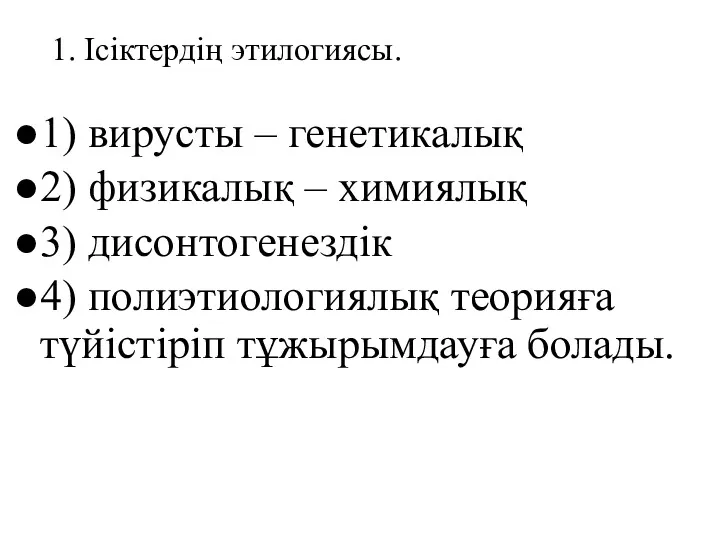 1. Ісіктердің этилогиясы.

● 1) вирусты – генетикалық
● 2) физикалық – химиялық
● 3) дисонтогенездік
● 4) полиэтиологиялық теорияға түйістіріп тұжырымдауға болады.